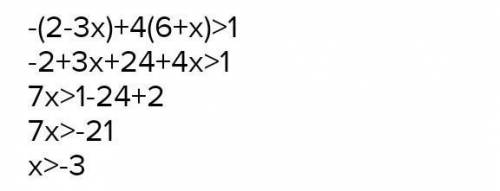 $-(2-3x)+4(6+x)>1$
$-2+3x+24+4x>1$
$7x>1-24+2$
$7x>-21$
$x>-3$